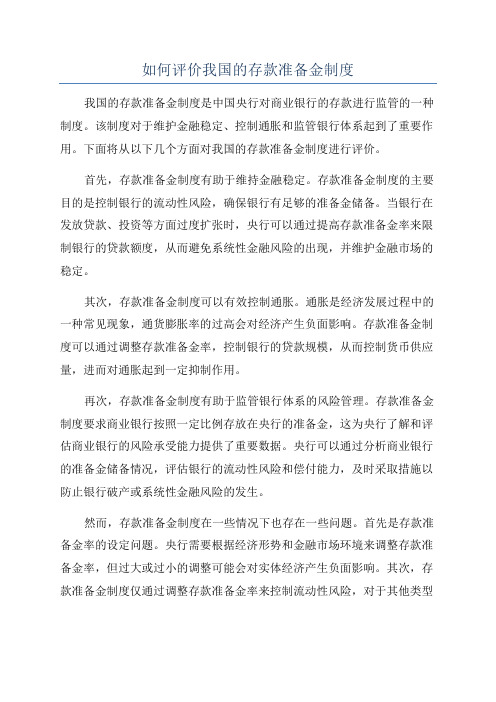 如何评价我国的存款准备金制度

我国的存款准备金制度是中国央行对商业银行的存款进行监管的一种制度。该制度对于维护金融稳定、控制通胀和监管银行体系起到了重要作用。下面将从以下几个方面对我国的存款准备金制度进行评价。

首先，存款准备金制度有助于维持金融稳定。存款准备金制度的主要目的是控制银行的流动性风险，确保银行有足够的准备金储备。当银行在发放贷款、投资等方面过度扩张时，央行可以通过提高存款准备金率来限制银行的贷款额度，从而避免系统性金融风险的出现，并维护金融市场的稳定。

其次，存款准备金制度可以有效控制通胀。通胀是经济发展过程中的一种常见现象，通货膨胀率的过高会对经济产生负面影响。存款准备金制度可以通过调整存款准备金率，控制银行的贷款规模，从而控制货币供应量，进而对通胀起到一定抑制作用。

再次，存款准备金制度有助于监管银行体系的风险管理。存款准备金制度要求商业银行按照一定比例存放在央行的准备金，这为央行了解和评估商业银行的风险承受能力提供了重要数据。央行可以通过分析商业银行的准备金储备情况，评估银行的流动性风险和偿付能力，及时采取措施以防止银行破产或系统性金融风险的发生。

然而，存款准备金制度在一些情况下也存在一些问题。首先是存款准备金率的设定问题。央行需要根据经济形势和金融市场环境来调整存款准备金率，但过大或过小的调整可能会对实体经济产生负面影响。其次，存款准备金制度仅通过调整存款准备金率来控制流动性风险，对于其他类型